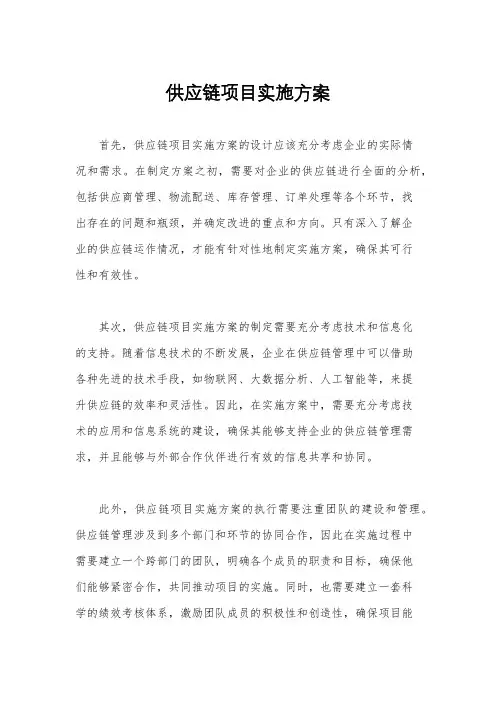 供应链项目实施方案

首先，供应链项目实施方案的设计应该充分考虑企业的实际情况和需求。在制定方案之初，需要对企业的供应链进行全面的分析，包括供应商管理、物流配送、库存管理、订单处理等各个环节，找出存在的问题和瓶颈，并确定改进的重点和方向。只有深入了解企业的供应链运作情况，才能有针对性地制定实施方案，确保其可行性和有效性。

其次，供应链项目实施方案的制定需要充分考虑技术和信息化的支持。随着信息技术的不断发展，企业在供应链管理中可以借助各种先进的技术手段，如物联网、大数据分析、人工智能等，来提升供应链的效率和灵活性。因此，在实施方案中，需要充分考虑技术的应用和信息系统的建设，确保其能够支持企业的供应链管理需求，并且能够与外部合作伙伴进行有效的信息共享和协同。

此外，供应链项目实施方案的执行需要注重团队的建设和管理。供应链管理涉及到多个部门和环节的协同合作，因此在实施过程中需要建立一个跨部门的团队，明确各个成员的职责和目标，确保他们能够紧密合作，共同推动项目的实施。同时，也需要建立一套科学的绩效考核体系，激励团队成员的积极性和创造性，确保项目能